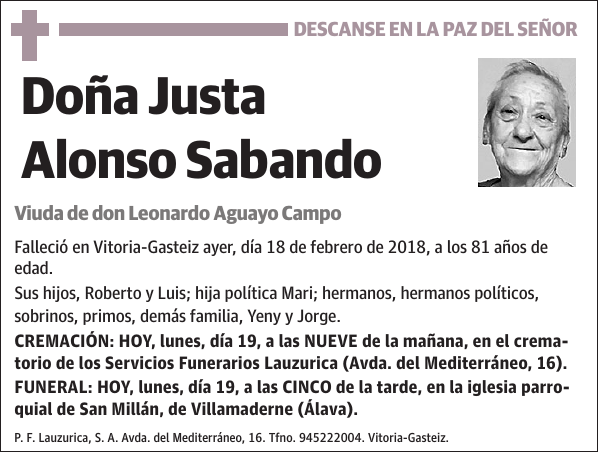 DESCANSE EN LA PAZ DEL SEÑOR

Doña Justa Alonso Sabando

Viuda de don Leonardo Aguayo Campo

Falleció en Vitoria-Gasteiz ayer, día 18 de febrero de 2018, a los 81 años de edad.

Sus hijos, Roberto y Luis; hija política Mari; hermanos, hermanos políticos, sobrinos, primos, demás familia, Yeny y Jorge.

CREMACIÓN: HOY, lunes, día 19, a las NUEVE de la mañana, en el crematorio de los Servicios Funerarios Lauzurica (Avda. del Mediterráneo, 16).

FUNERAL: HOY, lunes, día 19, a las CINCO de la tarde, en la iglesia parroquial de San Millán, de Villamaderne (Álava).

P. F. Lauzurica, S. A. Avda. del Mediterráneo, 16. Tfno. 945222004. Vitoria-Gasteiz.